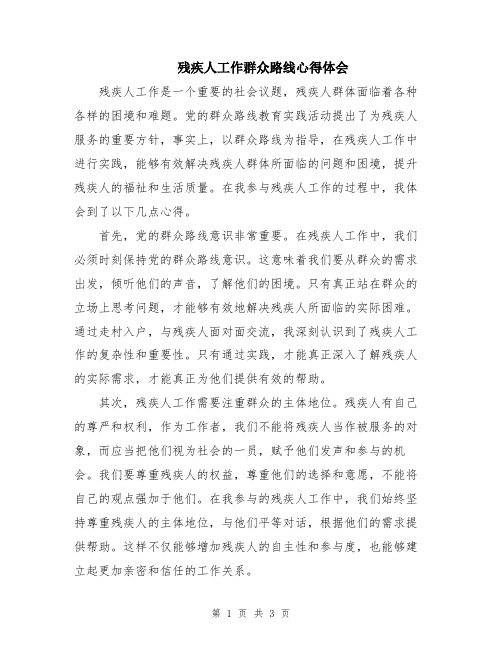 残疾人工作群众路线心得体会

残疾人工作是一个重要的社会议题，残疾人群体面临着各种各样的困境和难题。党的群众路线教育实践活动提出了为残疾人服务的重要方针，事实上，以群众路线为指导，在残疾人工作中进行实践，能够有效解决残疾人群体所面临的问题和困境，提升残疾人的福祉和生活质量。在我参与残疾人工作的过程中，我体会到了以下几点心得。

首先，党的群众路线意识非常重要。在残疾人工作中，我们必须时刻保持党的群众路线意识。这意味着我们要从群众的需求出发，倾听他们的声音，了解他们的困境。只有真正站在群众的立场上思考问题，才能够有效地解决残疾人所面临的实际困难。通过走村入户，与残疾人面对面交流，我深刻认识到了残疾人工作的复杂性和重要性。只有通过实践，才能真正深入了解残疾人的实际需求，才能真正为他们提供有效的帮助。

其次，残疾人工作需要注重群众的主体地位。残疾人有自己的尊严和权利，作为工作者，我们不能将残疾人当作被服务的对象，而应当把他们视为社会的一员，赋予他们发声和参与的机会。我们要尊重残疾人的权益，尊重他们的选择和意愿，不能将自己的观点强加于他们。在我参与的残疾人工作中，我们始终坚持尊重残疾人的主体地位，与他们平等对话，根据他们的需求提供帮助。这样不仅能够增加残疾人的自主性和参与度，也能够建立起更加亲密和信任的工作关系。

第 1 页 共 3 页